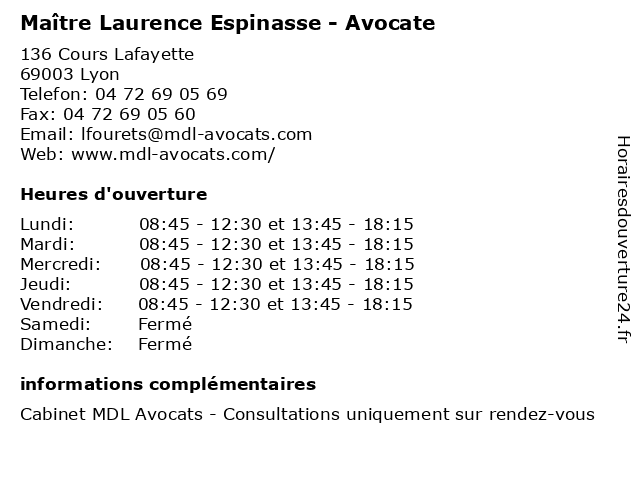 Maître Laurence Espinasse - Avocate

136 Cours Lafayette
69003 Lyon
Telefon: 04 72 69 05 69
Fax: 04 72 69 05 60
Email: lfourets@mdl-avocats.com
Web: www.mdl-avocats.com/

Heures d'ouverture

| | |
|---|---|
| Lundi: | 08:45 - 12:30 et 13:45 - 18:15 |
| Mardi: | 08:45 - 12:30 et 13:45 - 18:15 |
| Mercredi: | 08:45 - 12:30 et 13:45 - 18:15 |
| Jeudi: | 08:45 - 12:30 et 13:45 - 18:15 |
| Vendredi: | 08:45 - 12:30 et 13:45 - 18:15 |
| Samedi: | Fermé |
| Dimanche: | Fermé |

informations complémentaires

Cabinet MDL Avocats - Consultations uniquement sur rendez-vous

Horairesdouverture24.fr